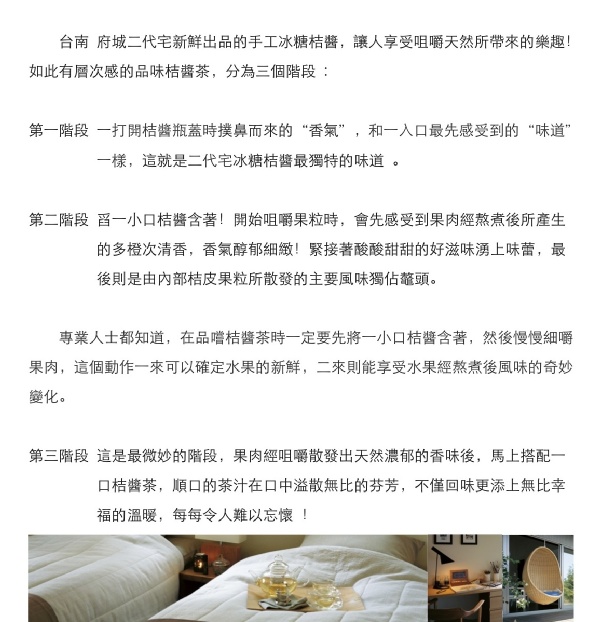 台南 府城二代宅新鮮出品的手工冰糖桔醬，讓人享受咀嚼天然所帶來的樂趣！如此有層次感的品味桔醬茶，分為三個階段：

第一階段 一打開桔醬瓶蓋時撲鼻而來的“香氣”，和一入口最先感受到的“味道”一樣，這就是二代宅冰糖桔醬最獨特的味道 。

第二階段 舀一小口桔醬含著！開始咀嚼果粒時，會先感受到果肉經熬煮後所產生的多橙次清香，香氣醇郁細緻！緊接著酸酸甜甜的好滋味湧上味蕾，最後則是由內部桔皮果粒所散發的主要風味獨佔鼇頭。

專業人士都知道，在品嚐桔醬茶時一定要先將一小口桔醬含著，然後慢慢細嚼果肉，這個動作一來可以確定水果的新鮮，二來則能享受水果經熬煮後風味的奇妙變化。

第三階段 這是最微妙的階段，果肉經咀嚼散發出天然濃郁的香味後，馬上搭配一口桔醬茶，順口的茶汁在口中溢散無比的芬芳，不僅回味更添上無比幸福的溫暖，每每令人難以忘懷 ！